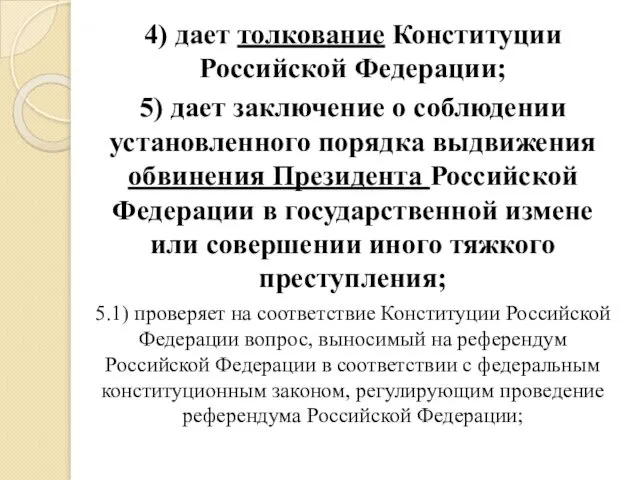 4) дает толкование Конституции Российской Федерации;

5) дает заключение о соблюдении установленного порядка выдвижения обвинения Президента Российской Федерации в государственной измене или совершении иного тяжкого преступления;

5.1) проверяет на соответствие Конституции Российской Федерации вопрос, выносимый на референдум Российской Федерации в соответствии с федеральным конституционным законом, регулирующим проведение референдума Российской Федерации;